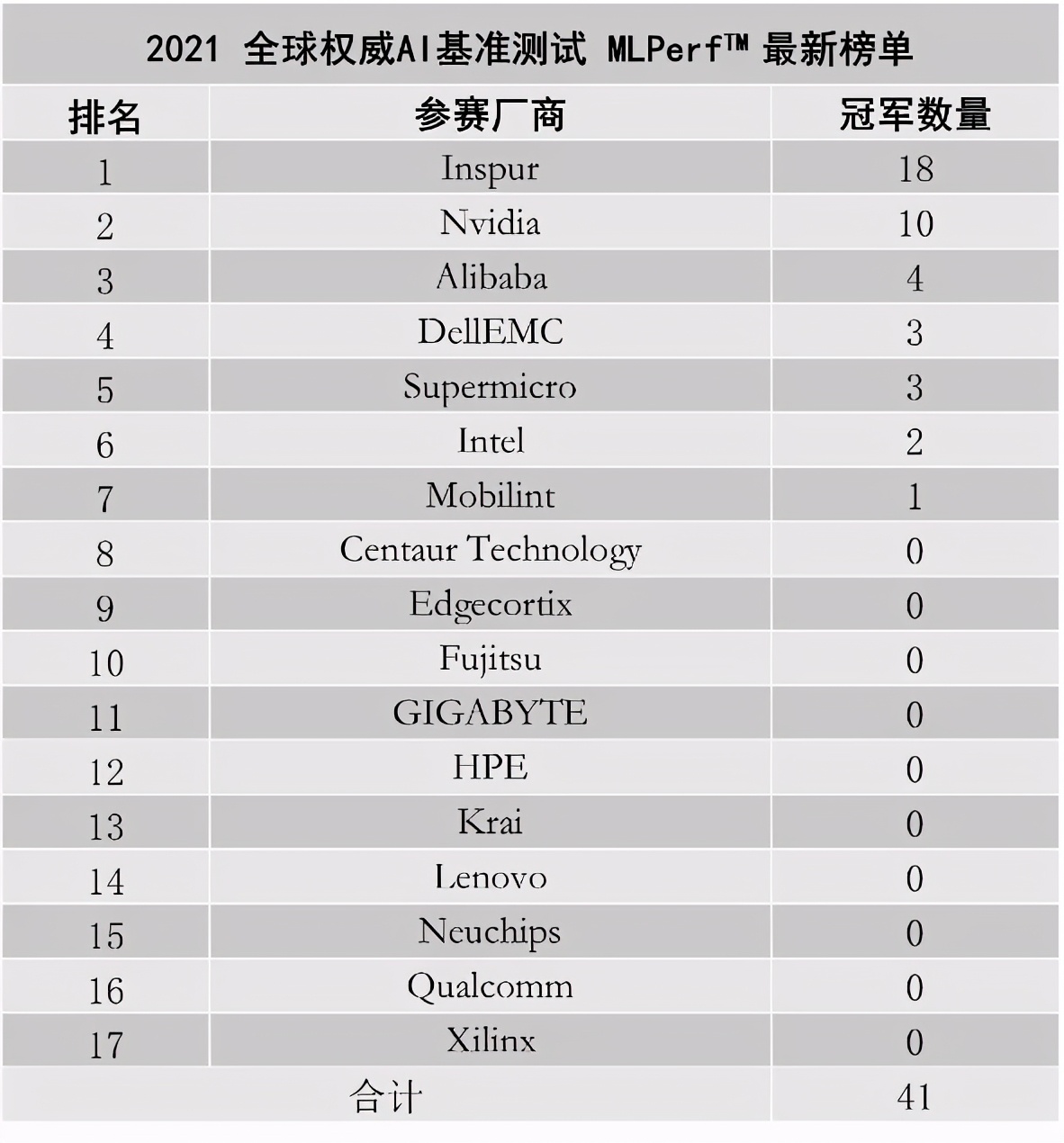 2021 全球权威AI基准测试 MLPerf™ 最新榜单

| 排名 | 参赛厂商 | 冠军数量 |
|---|---|---|
| 1 | Inspur | 18 |
| 2 | Nvidia | 10 |
| 3 | Alibaba | 4 |
| 4 | DellEMC | 3 |
| 5 | Supermicro | 3 |
| 6 | Intel | 2 |
| 7 | Mobilint | 1 |
| 8 | Centaur Technology | 0 |
| 9 | Edgecortix | 0 |
| 10 | Fujitsu | 0 |
| 11 | GIGABYTE | 0 |
| 12 | HPE | 0 |
| 13 | Krai | 0 |
| 14 | Lenovo | 0 |
| 15 | Neuchips | 0 |
| 16 | Qualcomm | 0 |
| 17 | Xilinx | 0 |
| 合计 | | 41 |